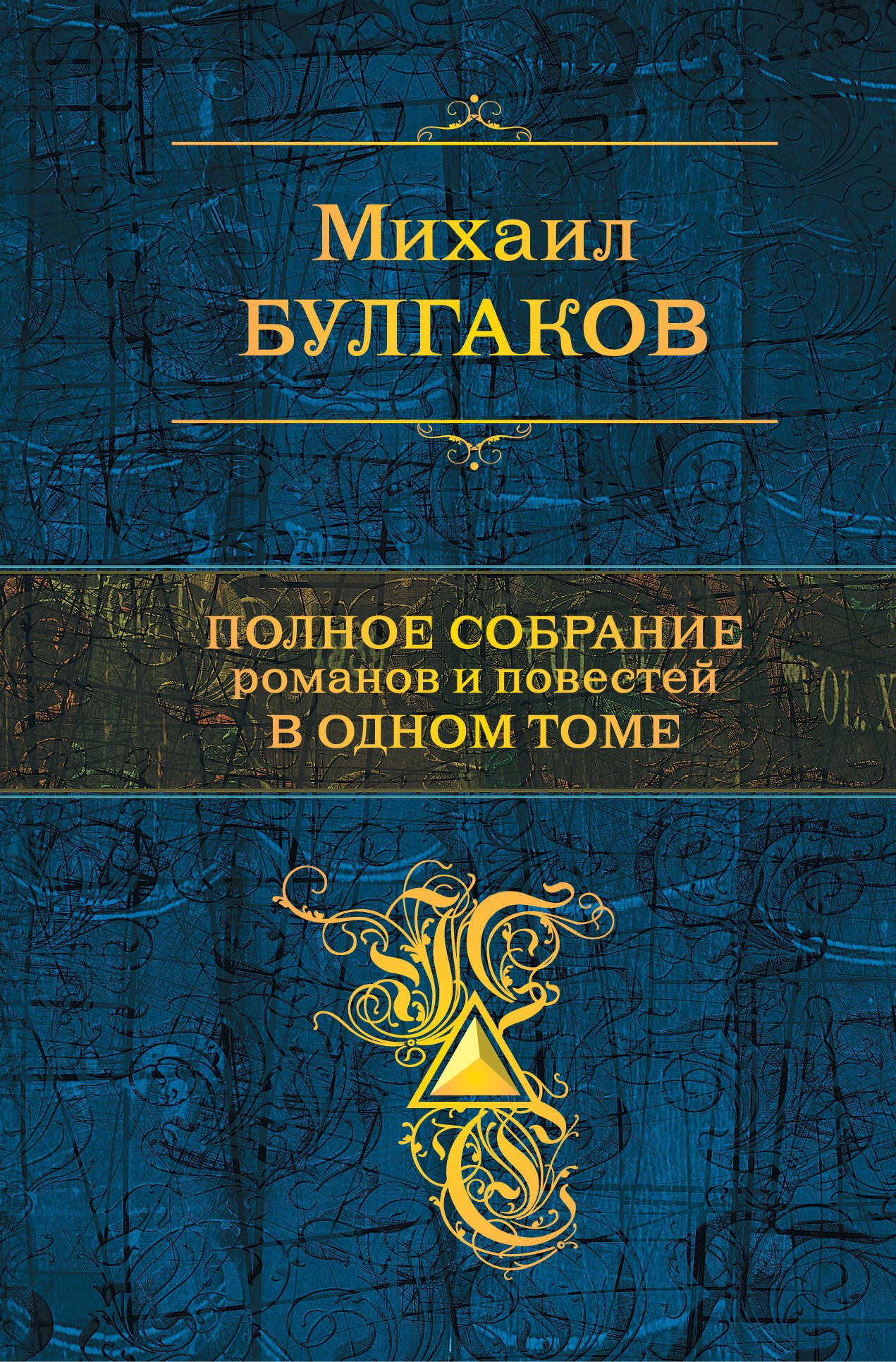 Михаил
БУЛГАКОВ

ПОЛНОЕ СОБРАНИЕ
романов и повестей
В ОДНОМ ТОМЕ